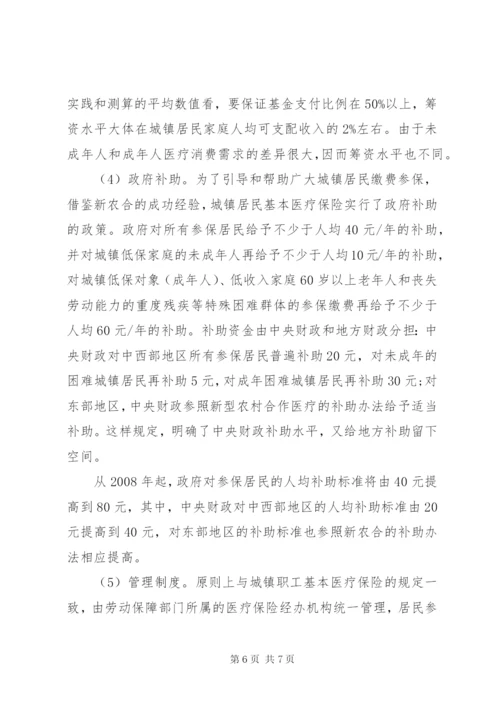 实践和测算的平均数值看，要保证基金支付比例在50%以上，筹资水平大体在城镇居民家庭人均可支配收入的2%左右。由于未成年人和成年人医疗消费需求的差异很大，因而筹资水平也不同。

（4）政府补助。为了引导和帮助广大城镇居民缴费参保，借鉴新农合的成功经验，城镇居民基本医疗保险实行了政府补助的政策。政府对所有参保居民给予不少于人均40元/年的补助，并对城镇低保家庭的未成年人再给予不少于人均10元/年的补助，对城镇低保对象（成年人）、低收入家庭60岁以上老年人和丧失劳动能力的重度残疾等特殊困难群体的参保缴费再给予不少于人均60元/年的补助。补助资金由中央财政和地方财政分担：中央财政对中西部地区所有参保居民普遍补助20元，对未成年的困难城镇居民再补助5元，对成年困难城镇居民再补助30元；对东部地区，中央财政参照新型农村合作医疗的补助办法给予适当补助。这样规定，明确了中央财政补助水平，又给地方补助留下空间。

从2008年起，政府对参保居民的人均补助标准将由40元提高到80元，其中，中央财政对中西部地区的人均补助标准由20元提高到40元，对东部地区的补助标准也参照新农合的补助办法相应提高。

（5）管理制度。原则上与城镇职工基本医疗保险的规定一致，由劳动保障部门所属的医疗保险经办机构统一管理，居民参

第6页 共7页